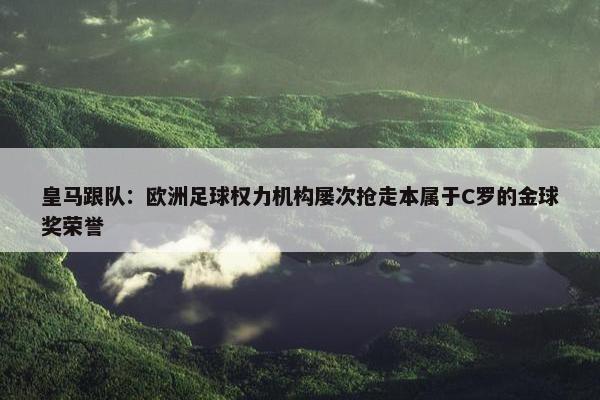 皇马跟队：欧洲足球权力机构屡次抢走本属于C罗的金球奖荣誉